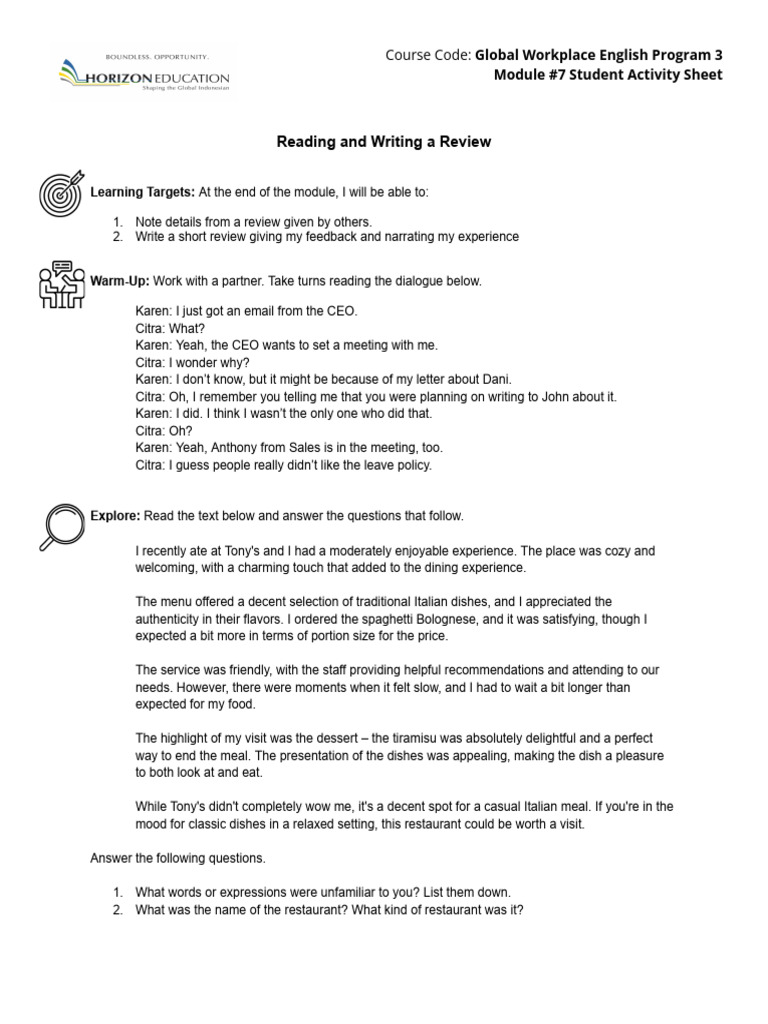 BOUNDLESS. OPPORTUNITY.
HORIZON EDUCATION
Shaping the Global Indonesian

Course Code: Global Workplace English Program 3
Module #7 Student Activity Sheet

Reading and Writing a Review

Learning Targets: At the end of the module, I will be able to:

1. Note details from a review given by others.
2. Write a short review giving my feedback and narrating my experience

Warm-Up: Work with a partner. Take turns reading the dialogue below.

Karen: I just got an email from the CEO.
Citra: What?
Karen: Yeah, the CEO wants to set a meeting with me.
Citra: I wonder why?
Karen: I don't know, but it might be because of my letter about Dani.
Citra: Oh, I remember you telling me that you were planning on writing to John about it.
Karen: I did. I think I wasn't the only one who did that.
Citra: Oh?
Karen: Yeah, Anthony from Sales is in the meeting, too.
Citra: I guess people really didn't like the leave policy.

Explore: Read the text below and answer the questions that follow.

I recently ate at Tony's and I had a moderately enjoyable experience. The place was cozy and welcoming, with a charming touch that added to the dining experience.

The menu offered a decent selection of traditional Italian dishes, and I appreciated the authenticity in their flavors. I ordered the spaghetti Bolognese, and it was satisfying, though I expected a bit more in terms of portion size for the price.

The service was friendly, with the staff providing helpful recommendations and attending to our needs. However, there were moments when it felt slow, and I had to wait a bit longer than expected for my food.

The highlight of my visit was the dessert – the tiramisu was absolutely delightful and a perfect way to end the meal. The presentation of the dishes was appealing, making the dish a pleasure to both look at and eat.

While Tony's didn't completely wow me, it's a decent spot for a casual Italian meal. If you're in the mood for classic dishes in a relaxed setting, this restaurant could be worth a visit.

Answer the following questions.

1. What words or expressions were unfamiliar to you? List them down.
2. What was the name of the restaurant? What kind of restaurant was it?